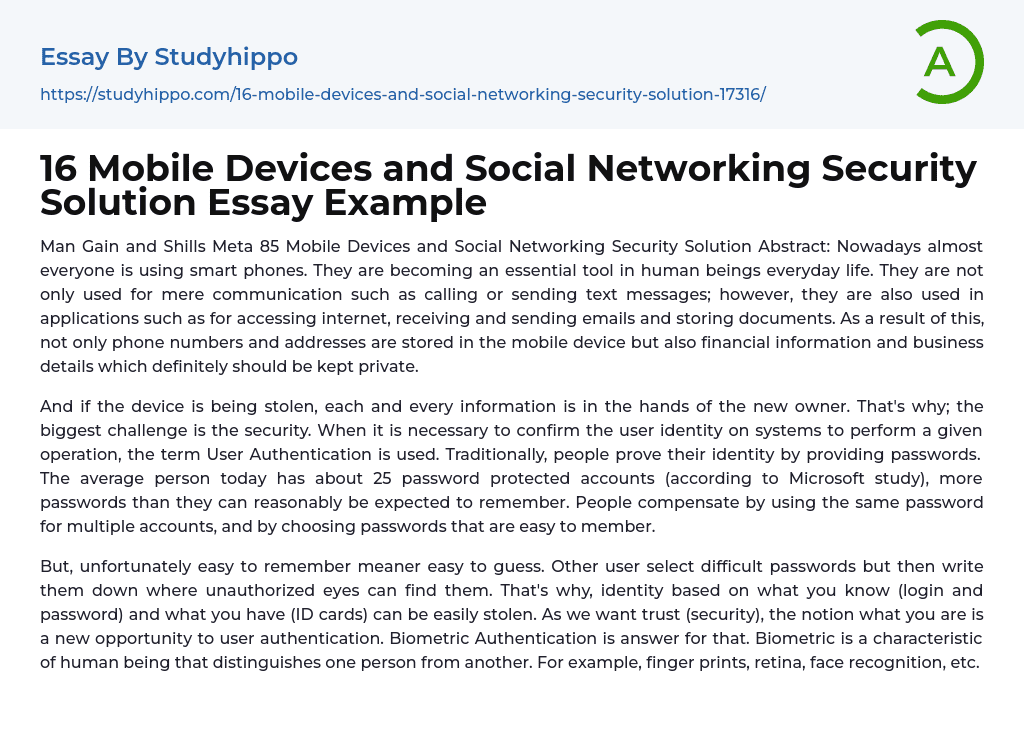 Essay By Studyhippo

https://studyhippo.com/16-mobile-devices-and-social-networking-security-solution-17316/

A

16 Mobile Devices and Social Networking Security Solution Essay Example

Man Gain and Shills Meta 85 Mobile Devices and Social Networking Security Solution Abstract: Nowadays almost everyone is using smart phones. They are becoming an essential tool in human beings everyday life. They are not only used for mere communication such as calling or sending text messages; however, they are also used in applications such as for accessing internet, receiving and sending emails and storing documents. As a result of this, not only phone numbers and addresses are stored in the mobile device but also financial information and business details which definitely should be kept private.

And if the device is being stolen, each and every information is in the hands of the new owner. That's why; the biggest challenge is the security. When it is necessary to confirm the user identity on systems to perform a given operation, the term User Authentication is used. Traditionally, people prove their identity by providing passwords. The average person today has about 25 password protected accounts (according to Microsoft study), more passwords than they can reasonably be expected to remember. People compensate by using the same password for multiple accounts, and by choosing passwords that are easy to member.

But, unfortunately easy to remember meaner easy to guess. Other user select difficult passwords but then write them down where unauthorized eyes can find them. That's why, identity based on what you know (login and password) and what you have (ID cards) can be easily stolen. As we want trust (security), the notion what you are is a new opportunity to user authentication. Biometric Authentication is answer for that. Biometric is a characteristic of human being that distinguishes one person from another. For example, finger prints, retina, face recognition, etc.